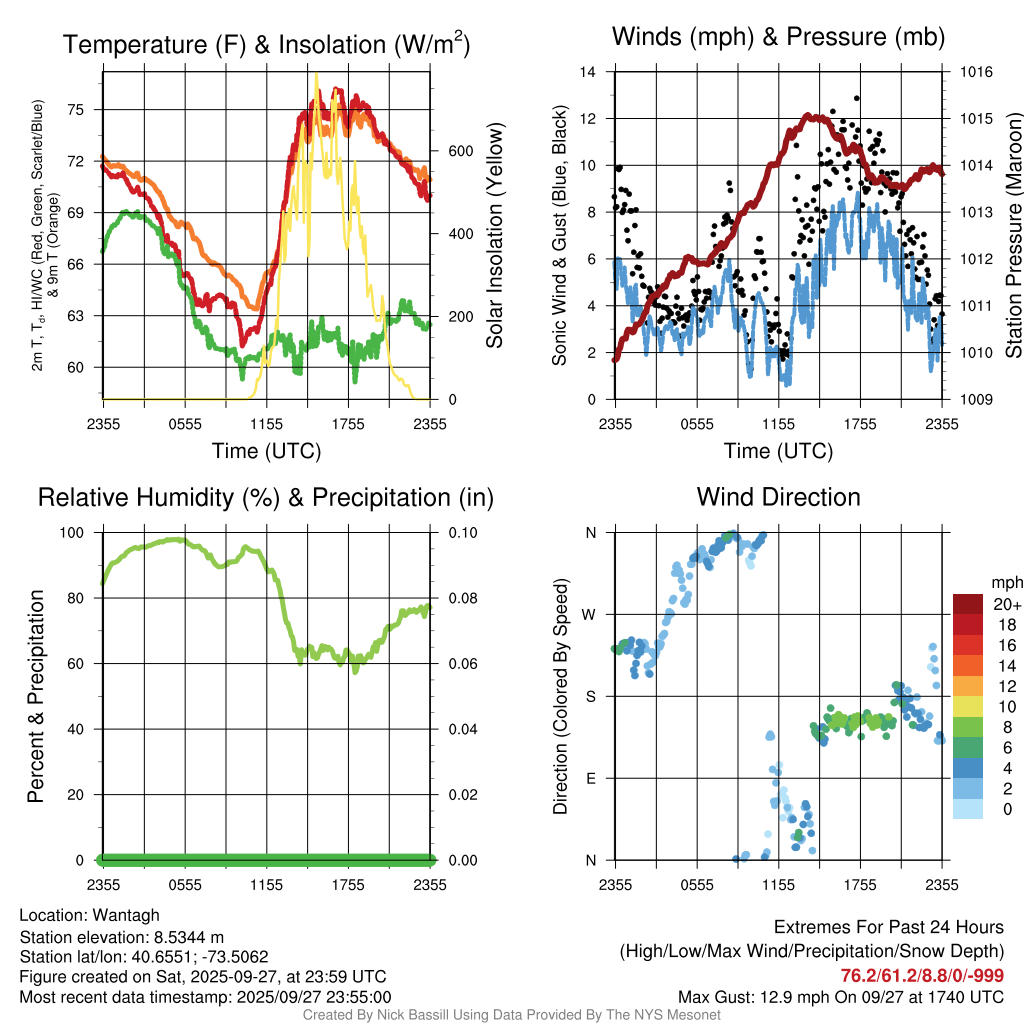 Temperature (F) & Insolation (W/m$^2$)

2m T, T$_d$, HI/WC (Red, Green, Scarlet/Blue) & 9m T (Orange)

75
72
69
66
63
60

600
400
200
0

Solar Insolation (Yellow)

2355 0555 1155 1755 2355
Time (UTC)

Winds (mph) & Pressure (mb)

Sonic Wind & Gust (Blue, Black)

14
12
10
8
6
4
2
0

1016
1015
1014
1013
1012
1011
1010
1009

Station Pressure (Maroon)

2355 0555 1155 1755 2355
Time (UTC)

Relative Humidity (%) & Precipitation (in)

Percent & Precipitation

100
80
60
40
20
0

0.10
0.08
0.06
0.04
0.02
0.00

2355 0555 1155 1755 2355

Wind Direction

Direction (Colored By Speed)

N
W
S
E
N

2355 0555 1155 1755 2355

mph
20+
18
16
14
12
10
8
6
4
2
0

Location: Wantagh
Station elevation: 8.5344 m
Station lat/lon: 40.6551; -73.5062
Figure created on Sat, 2025-09-27, at 23:59 UTC
Most recent data timestamp: 2025/09/27 23:55:00

Extremes For Past 24 Hours
(High/Low/Max Wind/Precipitation/Snow Depth)
76.2/61.2/8.8/0/-999
Max Gust: 12.9 mph On 09/27 at 1740 UTC

Created By Nick Bassill Using Data Provided By The NYS Mesonet